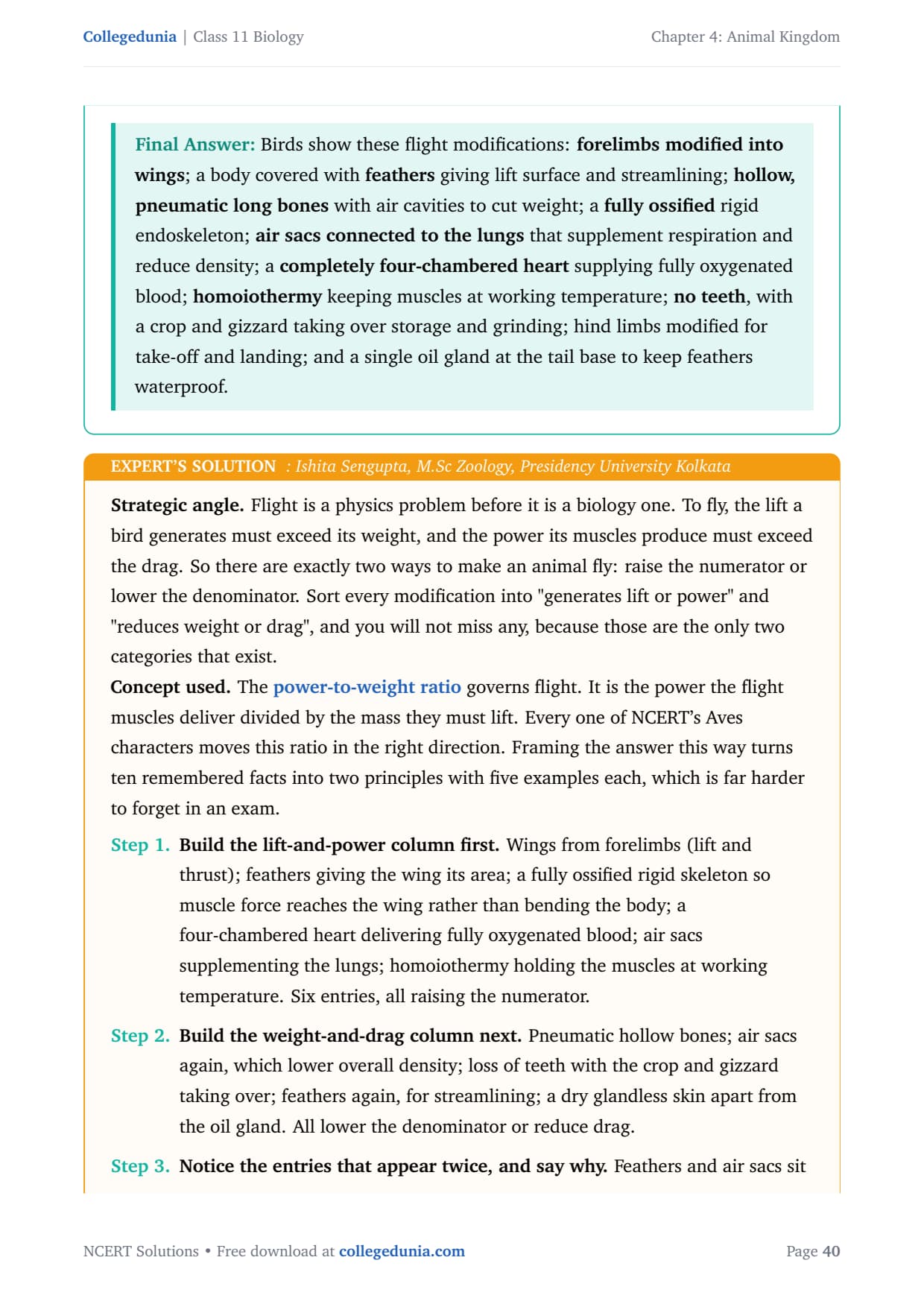 Collegedunia | Class 11 Biology

Chapter 4: Animal Kingdom

Final Answer: Birds show these flight modifications: forelimbs modified into wings; a body covered with feathers giving lift surface and streamlining; hollow, pneumatic long bones with air cavities to cut weight; a fully ossified rigid endoskeleton; air sacs connected to the lungs that supplement respiration and reduce density; a completely four-chambered heart supplying fully oxygenated blood; homoiothermy keeping muscles at working temperature; no teeth, with a crop and gizzard taking over storage and grinding; hind limbs modified for take-off and landing; and a single oil gland at the tail base to keep feathers waterproof.

EXPERT'S SOLUTION : Ishita Sengupta, M.Sc Zoology, Presidency University Kolkata

Strategic angle. Flight is a physics problem before it is a biology one. To fly, the lift a bird generates must exceed its weight, and the power its muscles produce must exceed the drag. So there are exactly two ways to make an animal fly: raise the numerator or lower the denominator. Sort every modification into "generates lift or power" and "reduces weight or drag", and you will not miss any, because those are the only two categories that exist.

Concept used. The power-to-weight ratio governs flight. It is the power the flight muscles deliver divided by the mass they must lift. Every one of NCERT's Aves characters moves this ratio in the right direction. Framing the answer this way turns ten remembered facts into two principles with five examples each, which is far harder to forget in an exam.

Step 1. Build the lift-and-power column first. Wings from forelimbs (lift and thrust); feathers giving the wing its area; a fully ossified rigid skeleton so muscle force reaches the wing rather than bending the body; a four-chambered heart delivering fully oxygenated blood; air sacs supplementing the lungs; homoiothermy holding the muscles at working temperature. Six entries, all raising the numerator.

Step 2. Build the weight-and-drag column next. Pneumatic hollow bones; air sacs again, which lower overall density; loss of teeth with the crop and gizzard taking over; feathers again, for streamlining; a dry glandless skin apart from the oil gland. All lower the denominator or reduce drag.

Step 3. Notice the entries that appear twice, and say why. Feathers and air sacs sit

NCERT Solutions • Free download at collegedunia.com

Page 40